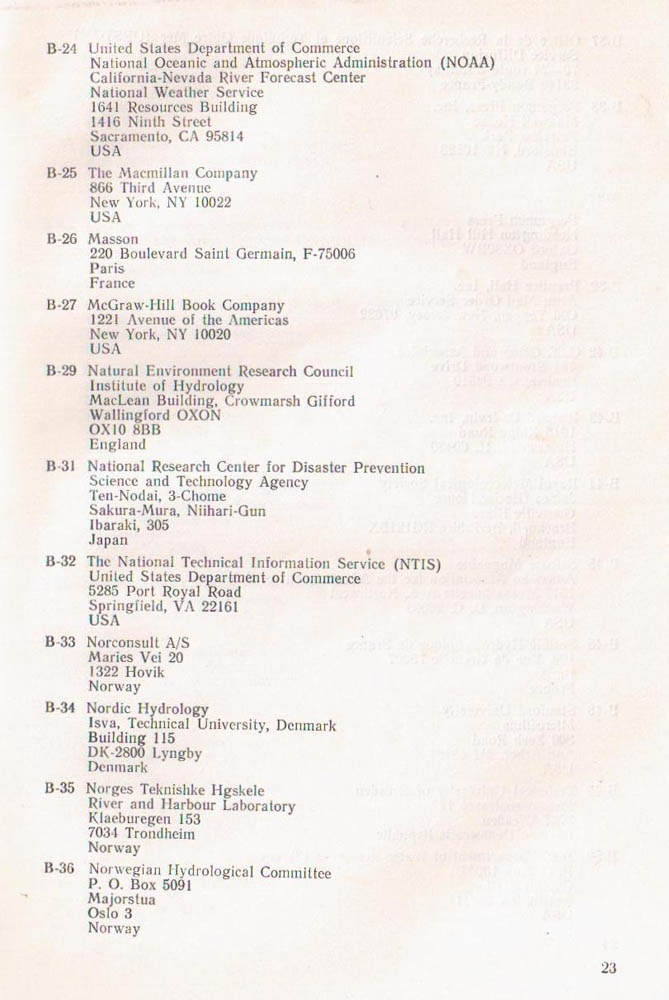 B-24 United States Department of Commerce
National Oceanic and Atmospheric Administration (NOAA)
California-Nevada River Forecast Center
National Weather Service
1641 Resources Building
1416 Ninth Street
Sacramento, CA 95814
USA

B-25 The Macmillan Company
866 Third Avenue
New York, NY 10022
USA

B-26 Masson
220 Boulevard Saint Germain, F-75006
Paris
France

B-27 McGraw-Hill Book Company
1221 Avenue of the Americas
New York, NY 10020
USA

B-29 Natural Environment Research Council
Institute of Hydrology
MacLean Building, Crowmarsh Gifford
Wallingford OXON
OX10 8BB
England

B-31 National Research Center for Disaster Prevention
Science and Technology Agency
Ten-Nodai, 3-Chome
Sakura-Mura, Niihari-Gun
Ibaraki, 305
Japan

B-32 The National Technical Information Service (NTIS)
United States Department of Commerce
5285 Port Royal Road
Springfield, VA 22161
USA

B-33 Norconsult A/S
Maries Vei 20
1322 Hovik
Norway

B-34 Nordic Hydrology
Isva, Technical University, Denmark
Building 115
DK-2800 Lyngby
Denmark

B-35 Norges Teknishke Hgskele
River and Harbour Laboratory
Klaeburegen 153
7034 Trondheim
Norway

B-36 Norwegian Hydrological Committee
P. O. Box 5091
Majorstua
Oslo 3
Norway

23